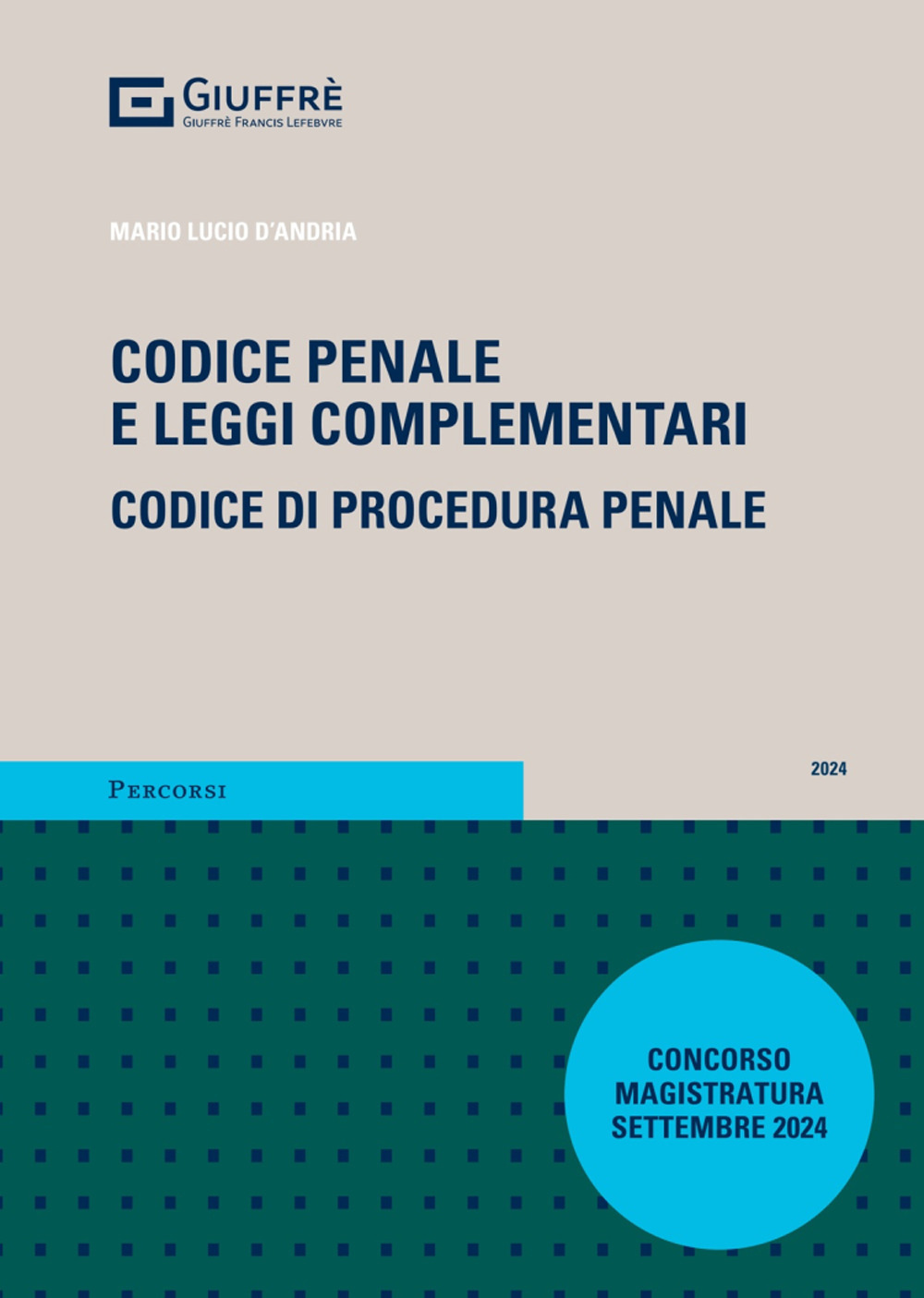 GIUFFRÈ
GIUFFRÈ FRANCIS LEFEBVRE

MARIO LUCIO D'ANDRIA

CODICE PENALE
E LEGGI COMPLEMENTARI

CODICE DI PROCEDURA PENALE

PERCORSI

2024

CONCORSO
MAGISTRATURA
SETTEMBRE 2024